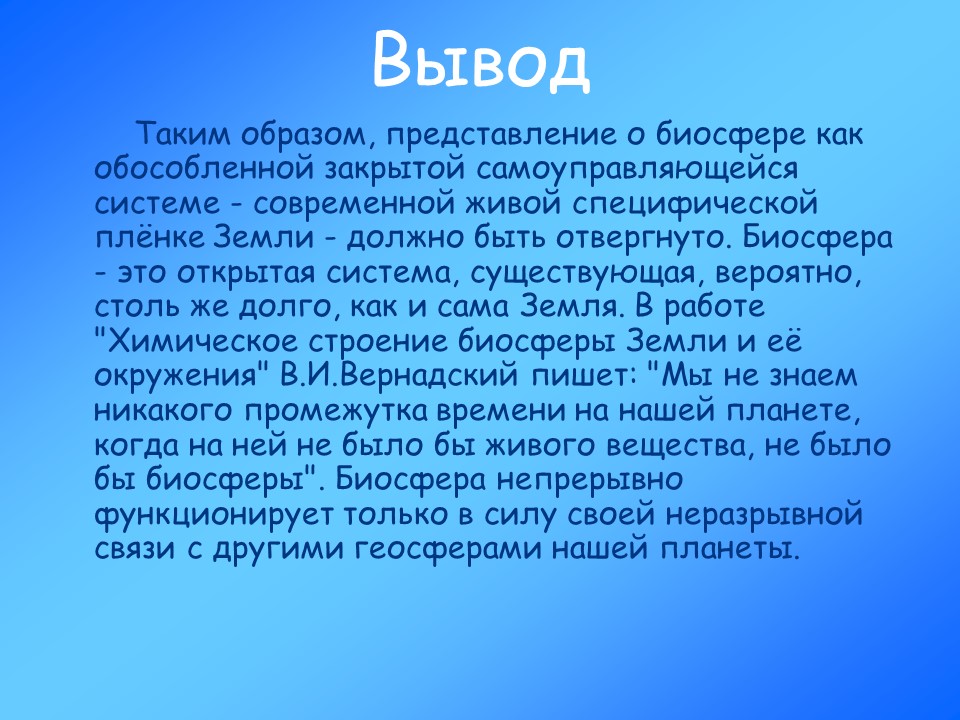 Вывод

Таким образом, представление о биосфере как обособленной закрытой самоуправляющейся системе - современной живой специфической плёнке Земли - должно быть отвергнуто. Биосфера - это открытая система, существующая, вероятно, столь же долго, как и сама Земля. В работе "Химическое строение биосферы Земли и её окружения" В.И.Вернадский пишет: "Мы не знаем никакого промежутка времени на нашей планете, когда на ней не было бы живого вещества, не было бы биосферы". Биосфера непрерывно функционирует только в силу своей неразрывной связи с другими геосферами нашей планеты.